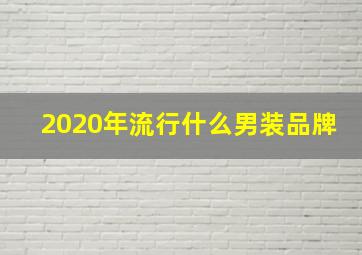 2020年流行什么男装品牌